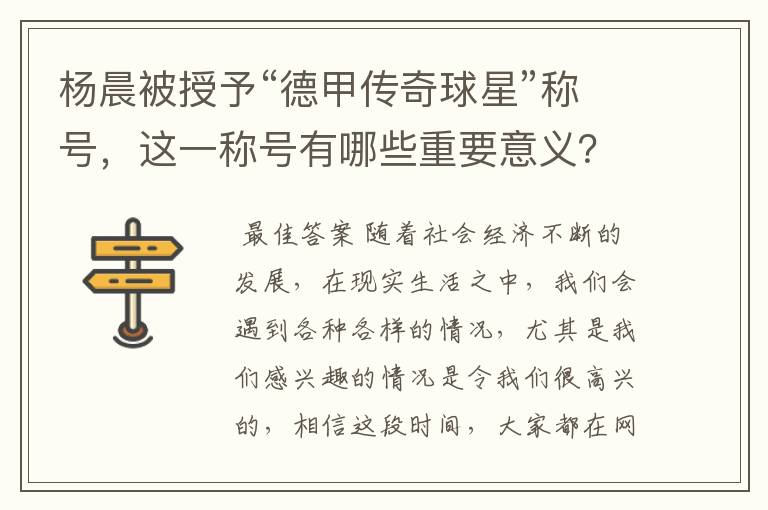 杨晨被授予“德甲传奇球星”称号，这一称号有哪些重要意义？

最佳答案 随着社会经济不断的发展，在现实生活之中，我们会遇到各种各样的情况，尤其是我们感兴趣的情况是令我们很高兴的，相信这段时间，大家都在网